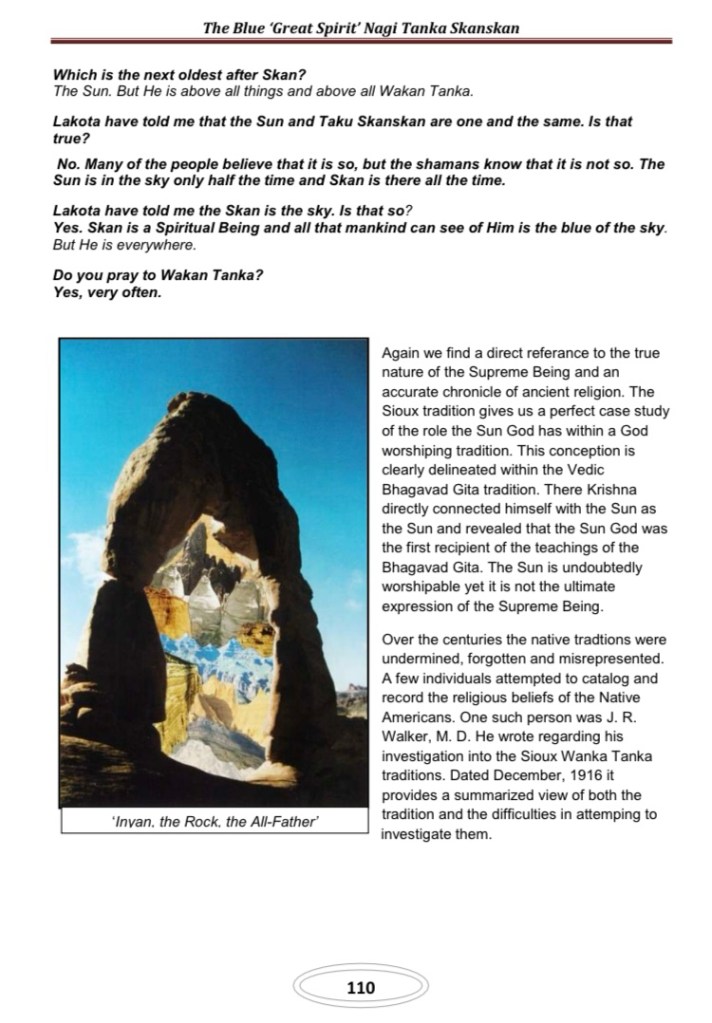 The Blue 'Great Spirit' Nagi Tanka Skanskan

Which is the next oldest after Skan?
The Sun. But He is above all things and above all Wakan Tanka.

Lakota have told me that the Sun and Taku Skanskan are one and the same. Is that true?

No. Many of the people believe that it is so, but the shamans know that it is not so. The Sun is in the sky only half the time and Skan is there all the time.

Lakota have told me the Skan is the sky. Is that so?
Yes. Skan is a Spiritual Being and all that mankind can see of Him is the blue of the sky. But He is everywhere.

Do you pray to Wakan Tanka?
Yes, very often.

'Inyan, the Rock, the All-Father'

Again we find a direct referance to the true nature of the Supreme Being and an accurate chronicle of ancient religion. The Sioux tradition gives us a perfect case study of the role the Sun God has within a God worshiping tradition. This conception is clearly delineated within the Vedic Bhagavad Gita tradition. There Krishna directly connected himself with the Sun as the Sun and revealed that the Sun God was the first recipient of the teachings of the Bhagavad Gita. The Sun is undoubtedly worshipable yet it is not the ultimate expression of the Supreme Being.

Over the centuries the native tradtions were undermined, forgotten and misrepresented. A few individuals attempted to catalog and record the religious beliefs of the Native Americans. One such person was J. R. Walker, M. D. He wrote regarding his investigation into the Sioux Wanka Tanka traditions. Dated December, 1916 it provides a summarized view of both the tradition and the difficulties in attemping to investigate them.

110